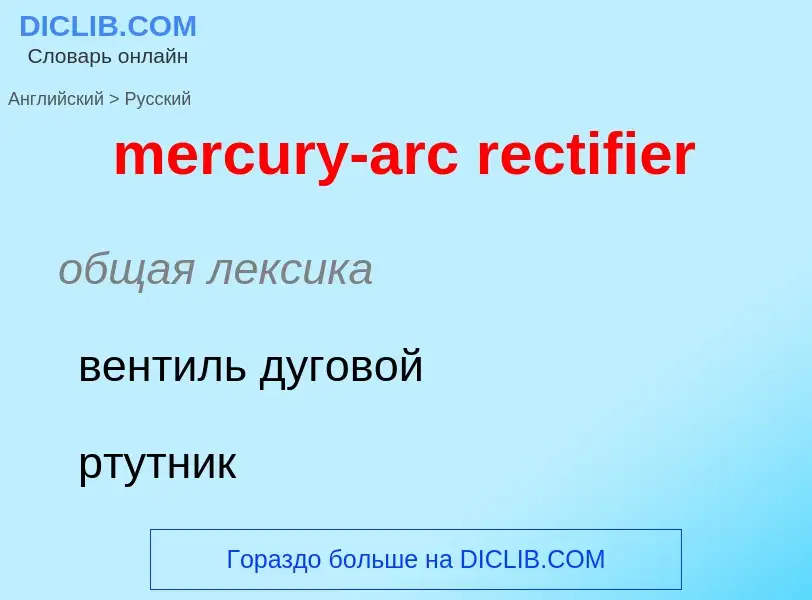 DICLIB.COM
Словарь онлайн

Английский > Русский

mercury-arc rectifier

общая лексика

вентиль дуговой

ртутник

Гораздо больше на DICLIB.COM